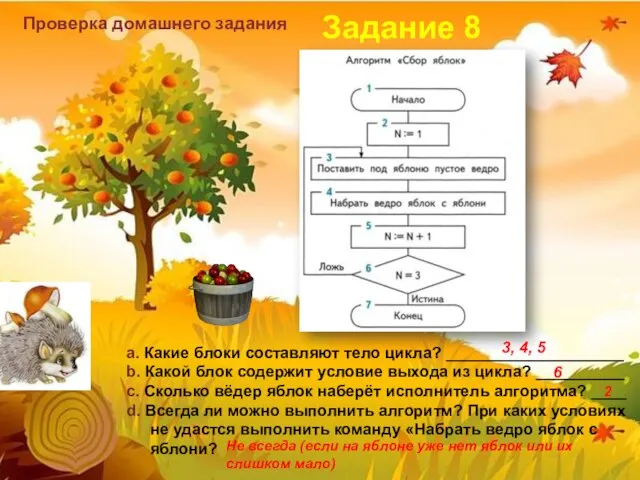 Проверка домашнего задания

Задание 8

Алгоритм «Сбор яблок»

1
Начало

2
N := 1

3
Поставить под яблоню пустое ведро

4
Набрать ведро яблок с яблони

5
N := N + 1

6
N = 3

Ложь

Истина

7
Конец

a. Какие блоки составляют тело цикла? 3, 4, 5
b. Какой блок содержит условие выхода из цикла? 6
c. Сколько вёдер яблок наберёт исполнитель алгоритма? 2
d. Всегда ли можно выполнить алгоритм? При каких условиях не удастся выполнить команду «Набрать ведро яблок с яблони? Не всегда (если на яблоне уже нет яблок или их слишком мало)